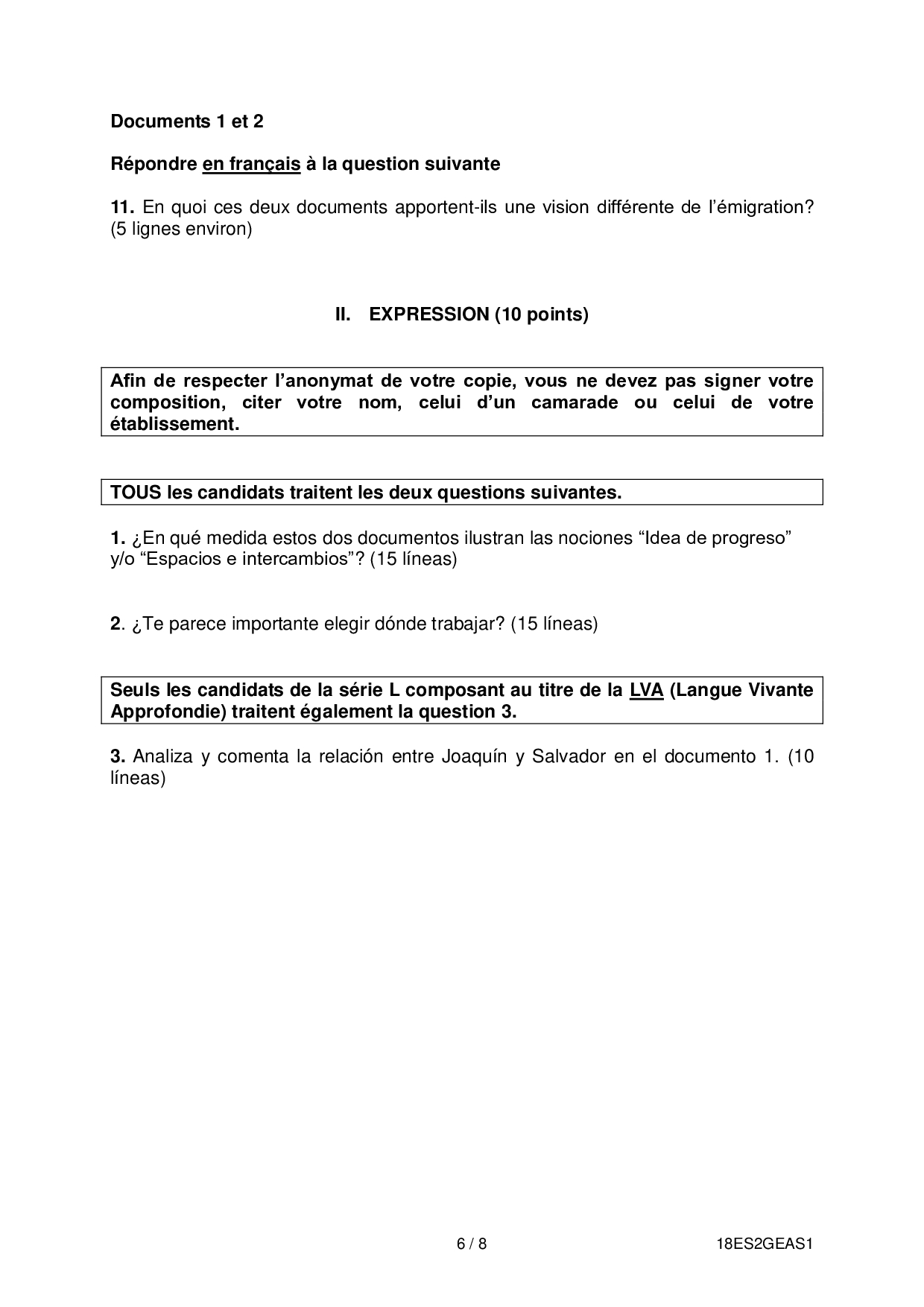 Documents 1 et 2

Répondre en français à la question suivante

11. En quoi ces deux documents apportent-ils une vision différente de l'émigration? (5 lignes environ)

II. EXPRESSION (10 points)

Afin de respecter l'anonymat de votre copie, vous ne devez pas signer votre composition, citer votre nom, celui d'un camarade ou celui de votre établissement.

TOUS les candidats traitent les deux questions suivantes.

1. ¿En qué medida estos dos documentos ilustran las nociones "Idea de progreso" y/o "Espacios e intercambios"? (15 líneas)

2. ¿Te parece importante elegir dónde trabajar? (15 líneas)

Seuls les candidats de la série L composant au titre de la LVA (Langue Vivante Approfondie) traitent également la question 3.

3. Analiza y comenta la relación entre Joaquín y Salvador en el documento 1. (10 líneas)

6 / 8

18ES2GEAS1